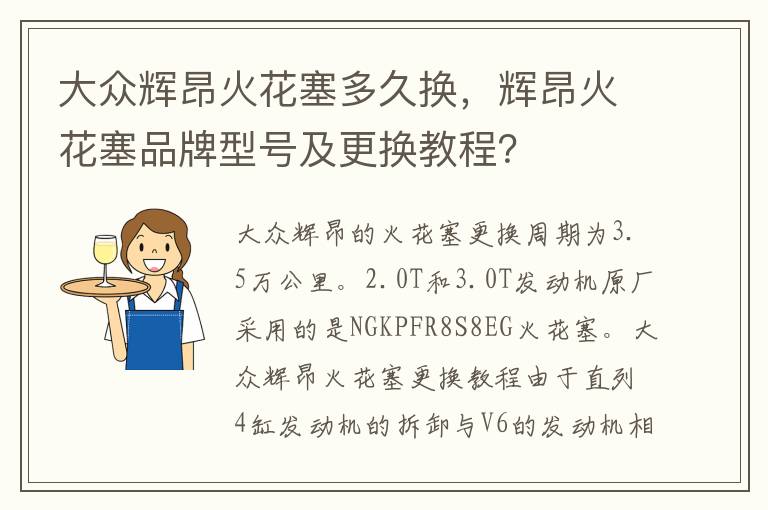 大众辉昂火花塞多久换，辉昂火花塞品牌型号及更换教程？

大众辉昂的火花塞更换周期为3.5万公里。2.0T和3.0T发动机原厂采用的是NGKPFR8S8EG火花塞。大众辉昂火花塞更换教程由于直列4缸发动机的拆卸与V6的发动机相